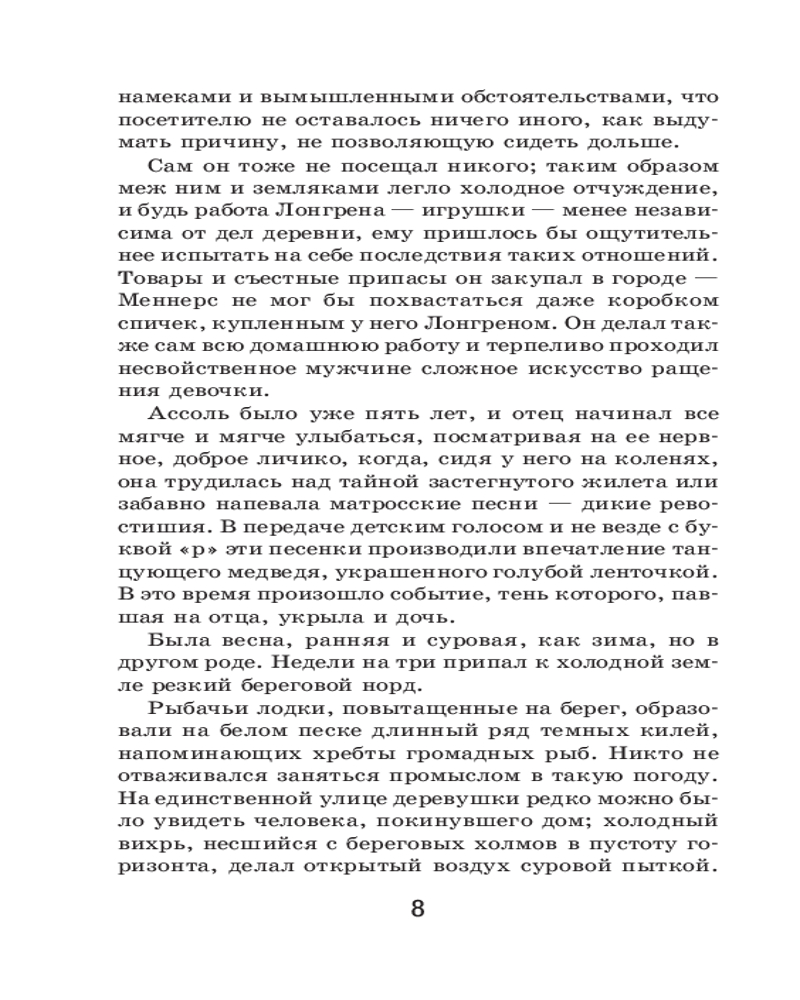 намеками и вымышленными обстоятельствами, что посетителю не оставалось ничего иного, как выдумать причину, не позволяющую сидеть дольше.

Сам он тоже не посещал никого; таким образом меж ним и земляками легло холодное отчуждение, и будь работа Лонгрена — игрушки — менее независима от дел деревни, ему пришлось бы ощутительнее испытать на себе последствия таких отношений. Товары и съестные припасы он закупал в городе — Меннерс не мог бы похвастаться даже коробком спичек, купленным у него Лонгреном. Он делал также сам всю домашнюю работу и терпеливо проходил несвойственное мужчине сложное искусство ращения девочки.

Ассоль было уже пять лет, и отец начинал все мягче и мягче улыбаться, посматривая на ее нервное, доброе личико, когда, сидя у него на коленях, она трудилась над тайной застегнутого жилета или забавно напевала матросские песни — дикие ревостишия. В передаче детским голосом и не везде с буквой «р» эти песенки производили впечатление танцующего медведя, украшенного голубой ленточкой. В это время произошло событие, тень которого, павшая на отца, укрыла и дочь.

Была весна, ранняя и суровая, как зима, но в другом роде. Недели на три припал к холодной земле резкий береговой норд.

Рыбачьи лодки, повытащенные на берег, образовали на белом песке длинный ряд темных килей, напоминающих хребты громадных рыб. Никто не отваживался заняться промыслом в такую погоду. На единственной улице деревушки редко можно было увидеть человека, покинувшего дом; холодный вихрь, несшийся с береговых холмов в пустоту горизонта, делал открытый воздух суровой пыткой.

8